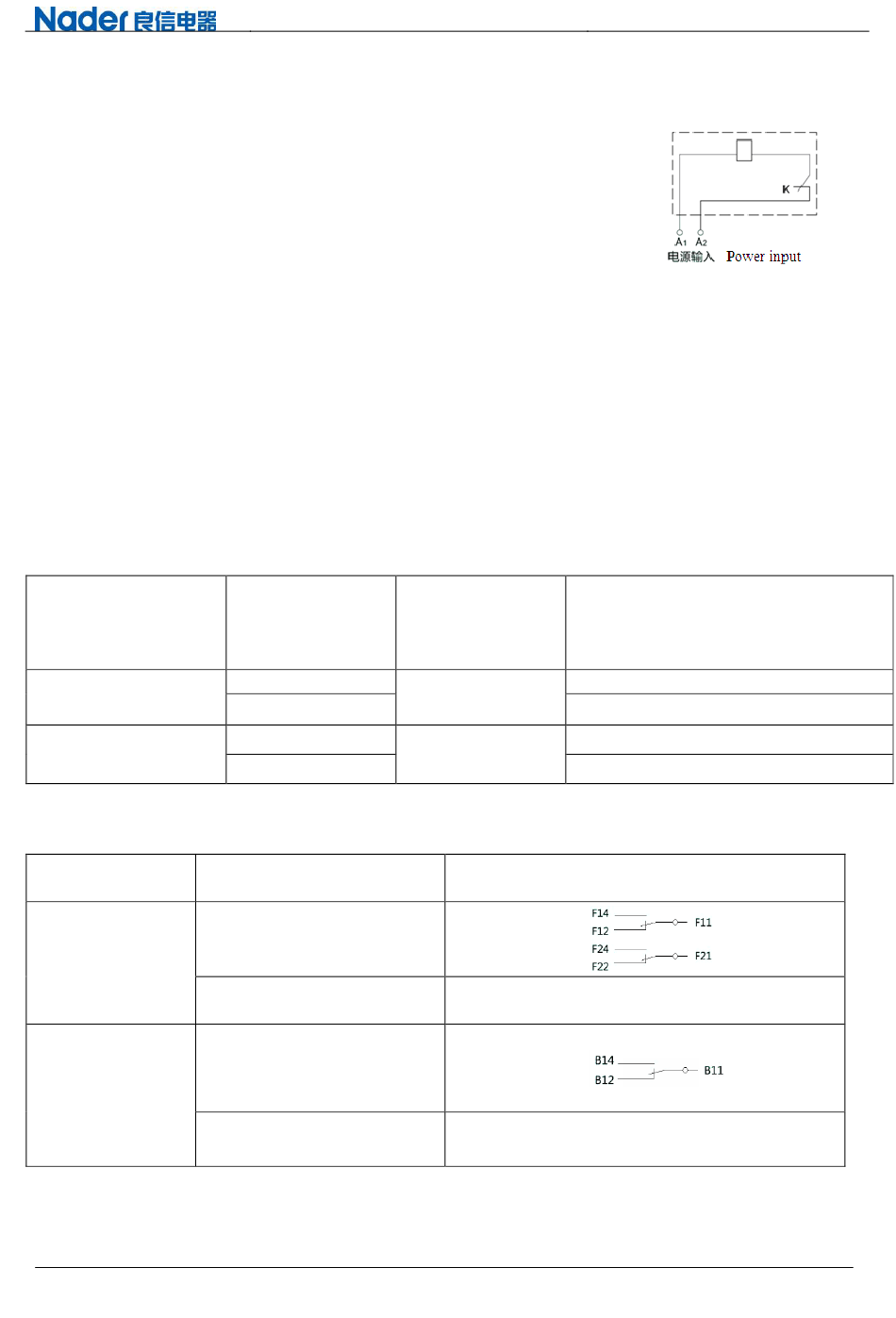 Nader 良信电器

K

A1 A2

电源输入 Power input

F14

F12

F11

F24

F22

F21

B14

B12

B11